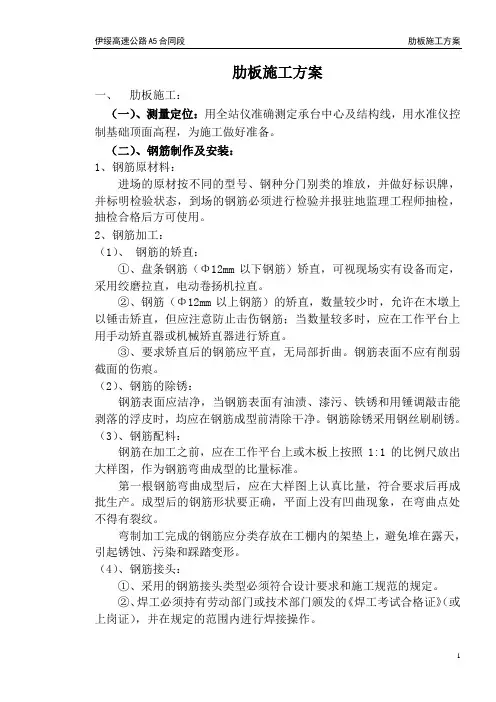 伊绥高速公路A5合同段　　　　　　　　　　　　　　　　肋板施工方案

肋板施工方案

一、　肋板施工：

（一）、测量定位：用全站仪准确测定承台中心及结构线，用水准仪控制基础顶面高程，为施工做好准备。

（二）、钢筋制作及安装：

1、钢筋原材料：

进场的原材按不同的型号、钢种分门别类的堆放，并做好标识牌，并标明检验状态，到场的钢筋必须进行检验并报驻地监理工程师抽检，抽检合格后方可使用。

2、钢筋加工：

（1）、　钢筋的矫直：

①、盘条钢筋（Φ12mm 以下钢筋）矫直，可视现场实有设备而定，采用绞磨拉直，电动卷扬机拉直。

②、钢筋（Φ12mm 以上钢筋）的矫直，数量较少时，允许在木墩上以锤击矫直，但应注意防止击伤钢筋；当数量较多时，应在工作平台上用手动矫直器或机械矫直器进行矫直。

③、要求矫直后的钢筋应平直，无局部折曲。钢筋表面不应有削弱截面的伤痕。

（2）、钢筋的除锈：

钢筋表面应洁净，当钢筋表面有油渍、漆污、铁锈和用锤调敲击能剥落的浮皮时，均应在钢筋成型前清除干净。钢筋除锈采用钢丝刷刷锈。

（3）、钢筋配料：

钢筋在加工之前，应在工作平台上或木板上按照 1:1 的比例尺放出大样图，作为钢筋弯曲成型的比量标准。

第一根钢筋弯曲成型后，应在大样图上认真比量，符合要求后再成批生产。成型后的钢筋形状要正确，平面上没有凹曲现象，在弯曲点处不得有裂纹。

弯制加工完成的钢筋应分类存放在工棚内的架垫上，避免堆在露天，引起锈蚀、污染和踩踏变形。

（4）、钢筋接头：

①、采用的钢筋接头类型必须符合设计要求和施工规范的规定。

②、焊工必须持有劳动部门或技术部门颁发的《焊工考试合格证》（或上岗证），并在规定的范围内进行焊接操作。

1